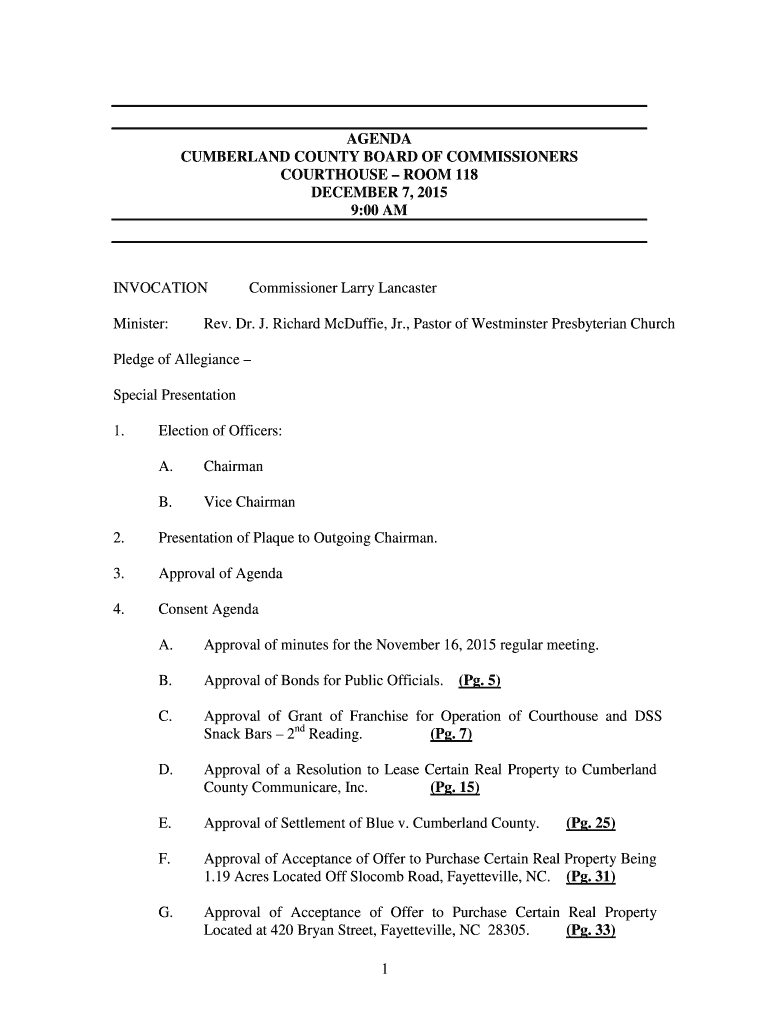 AGENDA
CUMBERLAND COUNTY BOARD OF COMMISSIONERS
COURTHOUSE – ROOM 118
DECEMBER 7, 2015
9:00 AM

INVOCATION Commissioner Larry Lancaster

Minister: Rev. Dr. J. Richard McDuffie, Jr., Pastor of Westminster Presbyterian Church

Pledge of Allegiance –

Special Presentation

1. Election of Officers:

A. Chairman

B. Vice Chairman

2. Presentation of Plaque to Outgoing Chairman.

3. Approval of Agenda

4. Consent Agenda

A. Approval of minutes for the November 16, 2015 regular meeting.

B. Approval of Bonds for Public Officials. (Pg. 5)

C. Approval of Grant of Franchise for Operation of Courthouse and DSS Snack Bars – $2^{nd}$ Reading. (Pg. 7)

D. Approval of a Resolution to Lease Certain Real Property to Cumberland County Communicare, Inc. (Pg. 15)

E. Approval of Settlement of Blue v. Cumberland County. (Pg. 25)

F. Approval of Acceptance of Offer to Purchase Certain Real Property Being 1.19 Acres Located Off Slocomb Road, Fayetteville, NC. (Pg. 31)

G. Approval of Acceptance of Offer to Purchase Certain Real Property Located at 420 Bryan Street, Fayetteville, NC 28305. (Pg. 33)

1